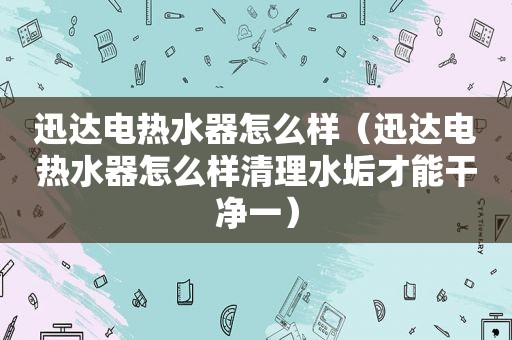 迅达电热水器怎么样（迅达电热水器怎么样清理水垢才能干净一）

STATIONERY